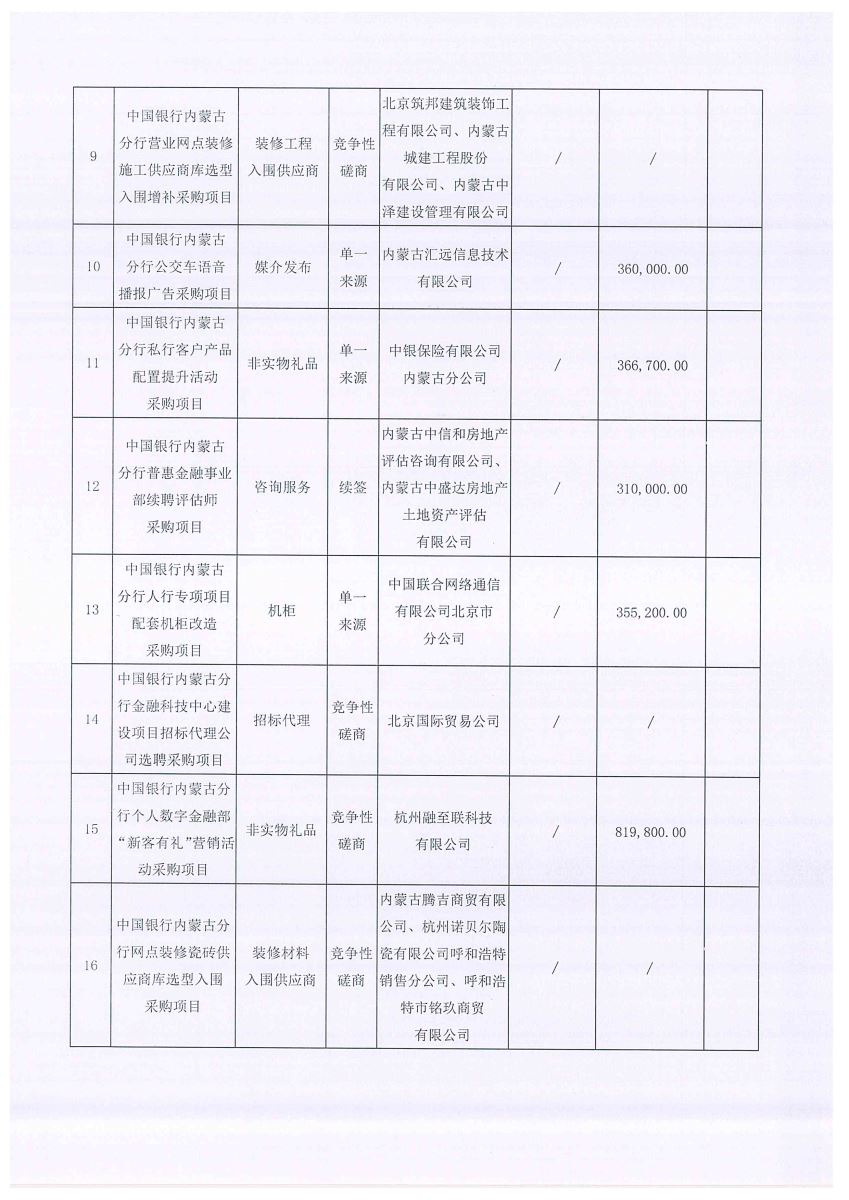 | | | | | | | | |
|---|---|---|---|---|---|---|---|
| 9 | 中国银行内蒙古分行营业网点装修施工供应商库选型入围增补采购项目 | 装修工程入围供应商 | 竞争性磋商 | 北京筑邦建筑装饰工程有限公司、内蒙古城建工程股份有限公司、内蒙古中泽建设管理有限公司 | / | / | |
| 10 | 中国银行内蒙古分行公交车语音播报广告采购项目 | 媒介发布 | 单一来源 | 内蒙古汇远信息技术有限公司 | / | 360,000.00 | |
| 11 | 中国银行内蒙古分行私行客户产品配置提升活动采购项目 | 非实物礼品 | 单一来源 | 中银保险有限公司内蒙古分公司 | / | 366,700.00 | |
| 12 | 中国银行内蒙古分行普惠金融事业部续聘评估师采购项目 | 咨询服务 | 续签 | 内蒙古中信和房地产评估咨询有限公司、内蒙古中盛达房地产土地资产评估有限公司 | / | 310,000.00 | |
| 13 | 中国银行内蒙古分行人行专项项目配套机柜改造采购项目 | 机柜 | 单一来源 | 中国联合网络通信有限公司北京市分公司 | / | 355,200.00 | |
| 14 | 中国银行内蒙古分行金融科技中心建设项目招标代理公司选聘采购项目 | 招标代理 | 竞争性磋商 | 北京国际贸易公司 | / | / | |
| 15 | 中国银行内蒙古分行个人数字金融部“新客有礼”营销活动采购项目 | 非实物礼品 | 竞争性磋商 | 杭州融至联科技有限公司 | / | 819,800.00 | |
| 16 | 中国银行内蒙古分行网点装修瓷砖供应商库选型入围采购项目 | 装修材料入围供应商 | 竞争性磋商 | 内蒙古腾吉商贸有限公司、杭州诺贝尔陶瓷有限公司呼和浩特销售分公司、呼和浩特市铭玖商贸有限公司 | / | / | |